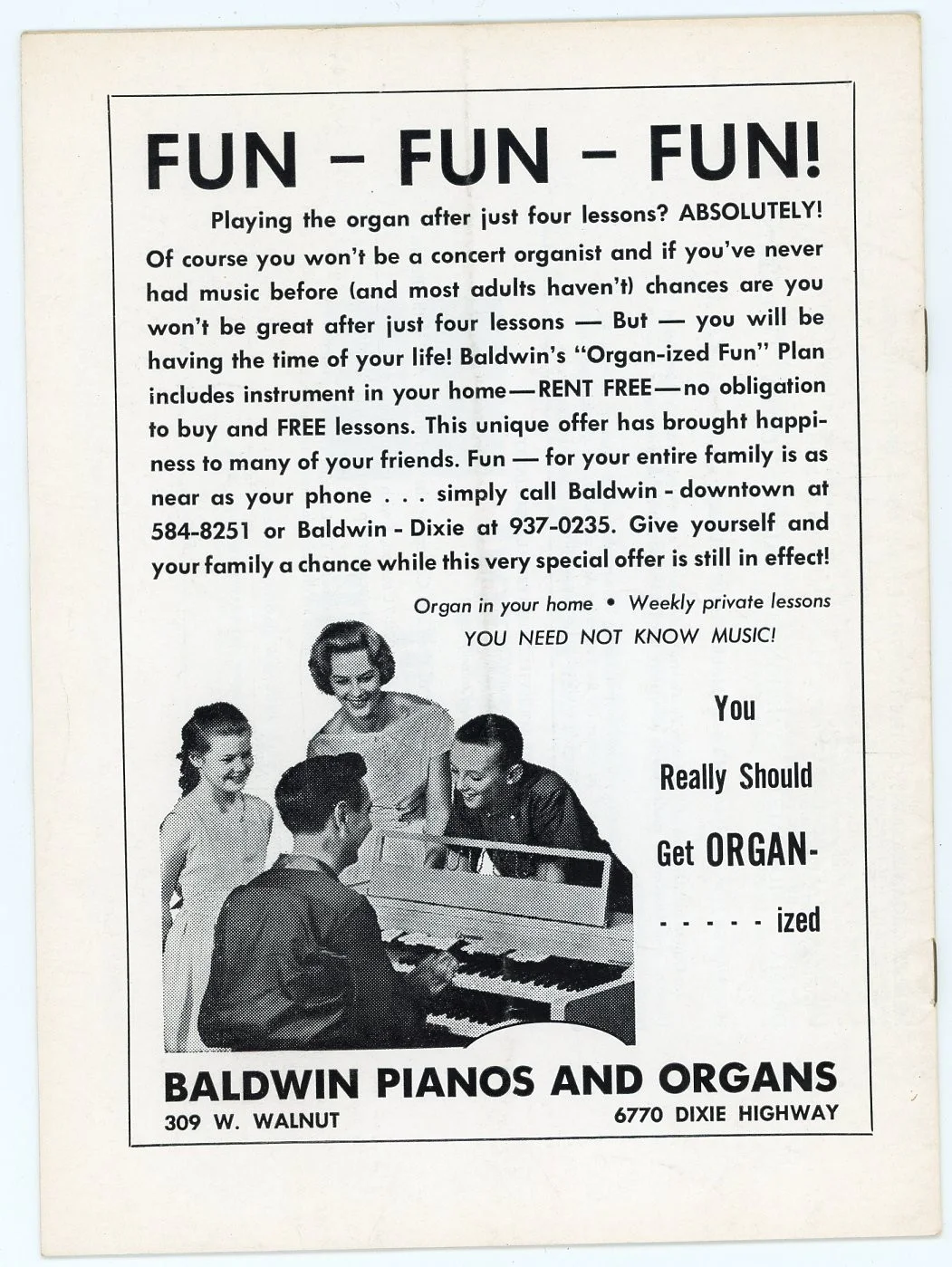 FUN – FUN – FUN!

Playing the organ after just four lessons? ABSOLUTELY! Of course you won't be a concert organist and if you've never had music before (and most adults haven't) chances are you won't be great after just four lessons — But — you will be having the time of your life! Baldwin's "Organ-ized Fun" Plan includes instrument in your home—RENT FREE—no obligation to buy and FREE lessons. This unique offer has brought happiness to many of your friends. Fun — for your entire family is as near as your phone . . . simply call Baldwin - downtown at 584-8251 or Baldwin - Dixie at 937-0235. Give yourself and your family a chance while this very special offer is still in effect!

Organ in your home • Weekly private lessons
YOU NEED NOT KNOW MUSIC!

You
Really Should
Get ORGAN-
- - - - - ized

BALDWIN PIANOS AND ORGANS
309 W. WALNUT
6770 DIXIE HIGHWAY